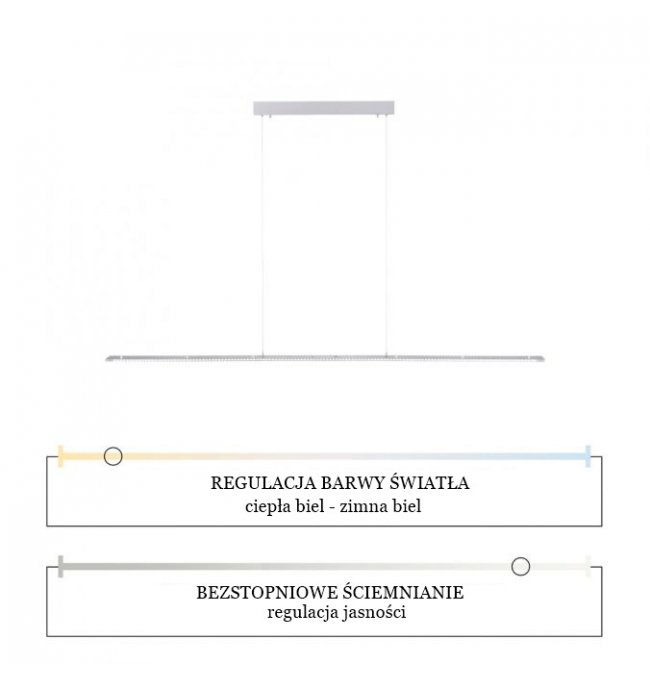 REGULACJA BARWY ŚWIATŁA
ciepła biel - zimna biel

BEZSTOPNIOWE ŚCIEMNIANIE
regulacja jasności